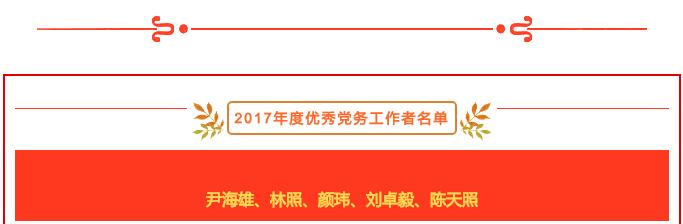 2017年度优秀党务工作者名单

尹海雄、林照、颜玮、刘卓毅、陈天照